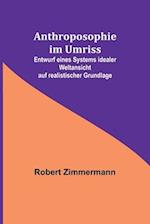 Anthroposophie im Umriss

Entwurf eines Systems idealer Weltansicht auf realistischer Grundlage

Robert Zimmermann